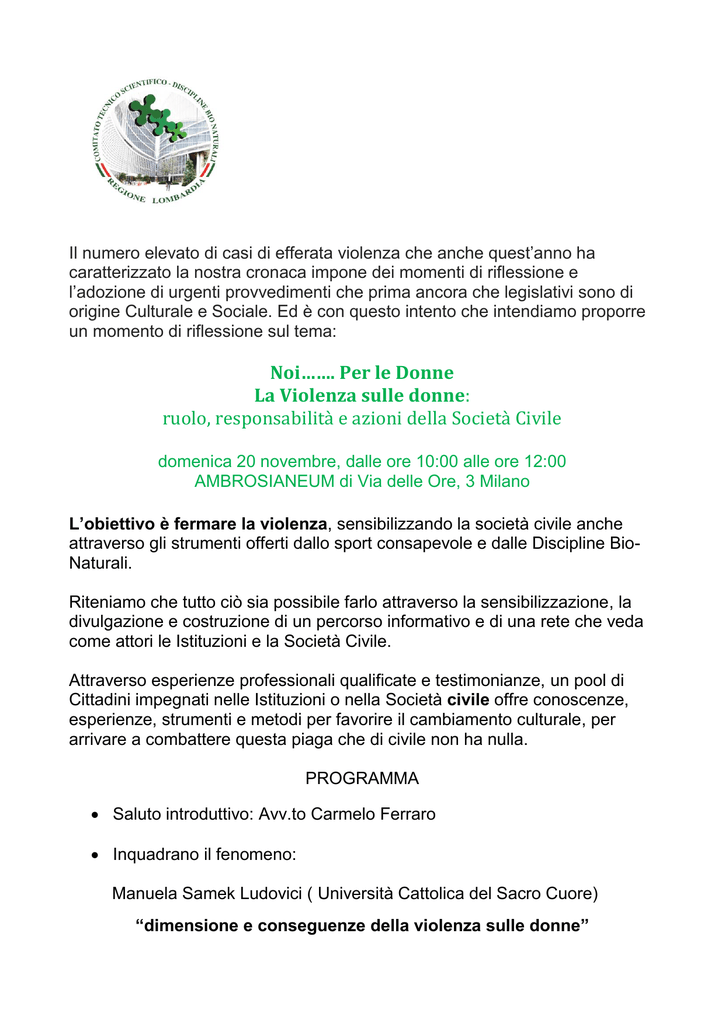 COMITATO TECNICO SCIENTIFICO · DISCIPLINE BIO NATURALI
REGIONE LOMBARDIA

Il numero elevato di casi di efferata violenza che anche quest'anno ha caratterizzato la nostra cronaca impone dei momenti di riflessione e l'adozione di urgenti provvedimenti che prima ancora che legislativi sono di origine Culturale e Sociale. Ed è con questo intento che intendiamo proporre un momento di riflessione sul tema:

Noi……. Per le Donne
La Violenza sulle donne:
ruolo, responsabilità e azioni della Società Civile

domenica 20 novembre, dalle ore 10:00 alle ore 12:00
AMBROSIANEUM di Via delle Ore, 3 Milano

L'obiettivo è fermare la violenza, sensibilizzando la società civile anche attraverso gli strumenti offerti dallo sport consapevole e dalle Discipline Bio-Naturali.

Riteniamo che tutto ciò sia possibile farlo attraverso la sensibilizzazione, la divulgazione e costruzione di un percorso informativo e di una rete che veda come attori le Istituzioni e la Società Civile.

Attraverso esperienze professionali qualificate e testimonianze, un pool di Cittadini impegnati nelle Istituzioni o nella Società civile offre conoscenze, esperienze, strumenti e metodi per favorire il cambiamento culturale, per arrivare a combattere questa piaga che di civile non ha nulla.

PROGRAMMA

• Saluto introduttivo: Avv.to Carmelo Ferraro

• Inquadrano il fenomeno:

Manuela Samek Ludovici ( Università Cattolica del Sacro Cuore)

"dimensione e conseguenze della violenza sulle donne"